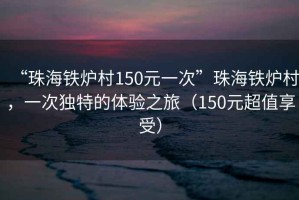 “珠海铁炉村150元一次”珠海铁炉村，一次独特的体验之旅（150元超值享受）